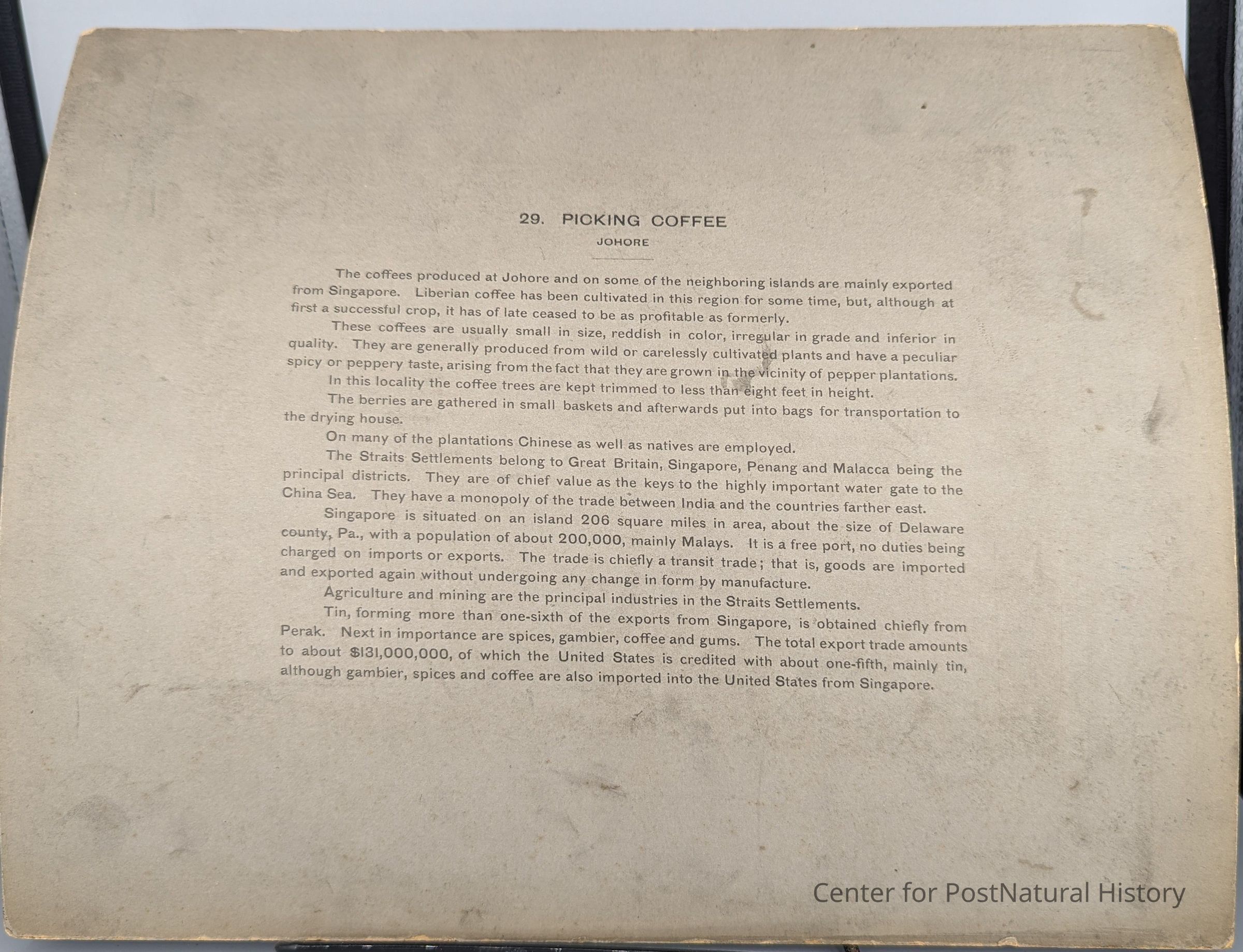 29. PICKING COFFEE
JOHORE

The coffees produced at Johore and on some of the neighboring islands are mainly exported from Singapore. Liberian coffee has been cultivated in this region for some time, but, although at first a successful crop, it has of late ceased to be as profitable as formerly.

These coffees are usually small in size, reddish in color, irregular in grade and inferior in quality. They are generally produced from wild or carelessly cultivated plants and have a peculiar spicy or peppery taste, arising from the fact that they are grown in the vicinity of pepper plantations.

In this locality the coffee trees are kept trimmed to less than eight feet in height.

The berries are gathered in small baskets and afterwards put into bags for transportation to the drying house.

On many of the plantations Chinese as well as natives are employed.

The Straits Settlements belong to Great Britain, Singapore, Penang and Malacca being the principal districts. They are of chief value as the keys to the highly important water gate to the China Sea. They have a monopoly of the trade between India and the countries farther east.

Singapore is situated on an island 206 square miles in area, about the size of Delaware county, Pa., with a population of about 200,000, mainly Malays. It is a free port, no duties being charged on imports or exports. The trade is chiefly a transit trade; that is, goods are imported and exported again without undergoing any change in form by manufacture.

Agriculture and mining are the principal industries in the Straits Settlements.

Tin, forming more than one-sixth of the exports from Singapore, is obtained chiefly from Perak. Next in importance are spices, gambier, coffee and gums. The total export trade amounts to about $131,000,000, of which the United States is credited with about one-fifth, mainly tin, although gambier, spices and coffee are also imported into the United States from Singapore.

Center for PostNatural History